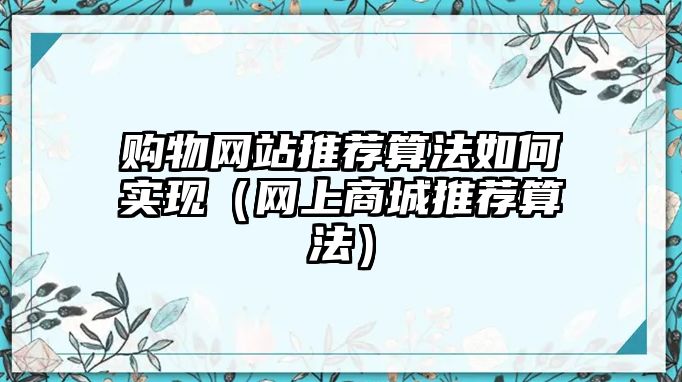 购物网站推荐算法如何实现（网上商城推荐算法）